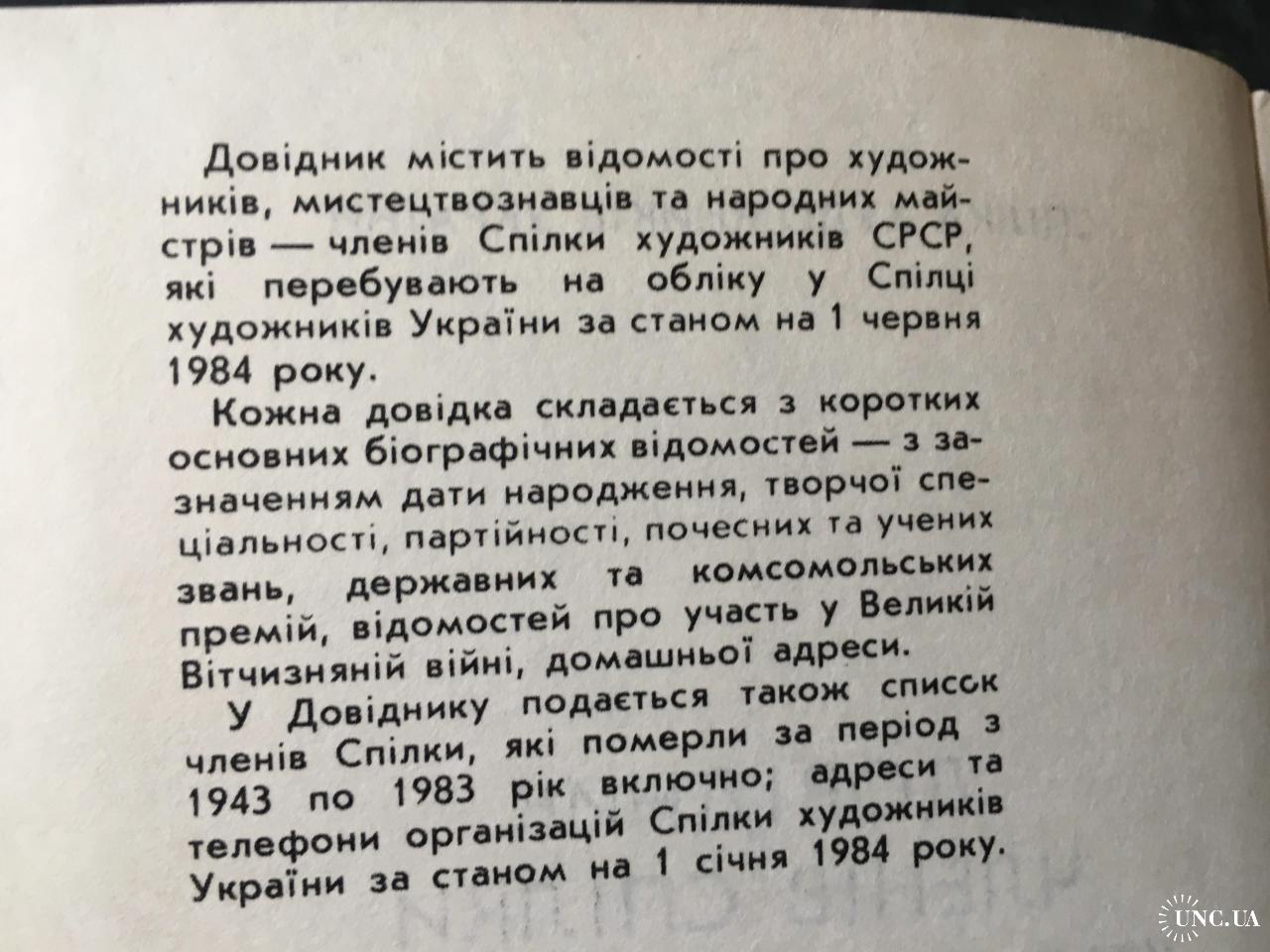 Довідник містить відомості про художників, мистецтвознавців та народних майстрів — членів Спілки художників СРСР, які перебувають на обліку у Спілці художників України за станом на 1 червня 1984 року.

Кожна довідка складається з коротких основних біографічних відомостей — з зазначенням дати народження, творчої спеціальності, партійності, почесних та учених звань, державних та комсомольських премій, відомостей про участь у Великій Вітчизняній війні, домашньої адреси.

У Довіднику подається також список членів Спілки, які померли за період з 1943 по 1983 рік включно; адреси та телефони організацій Спілки художників України за станом на 1 січня 1984 року.

UNC.UA